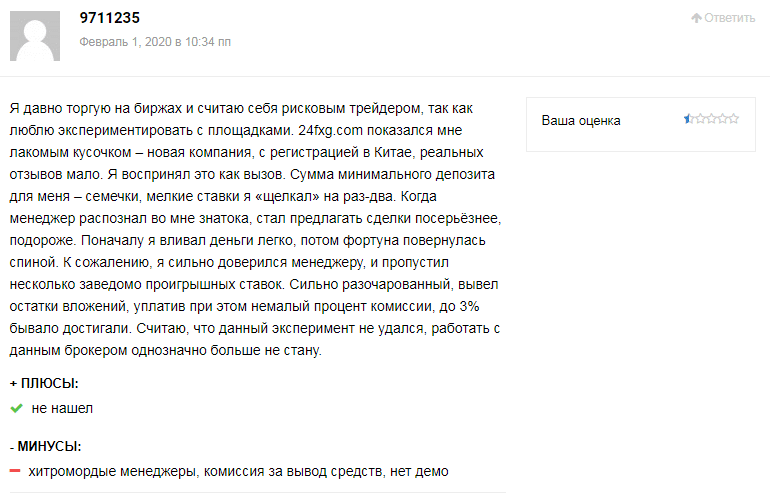 9711235

Февраль 1, 2020 в 10:34 пп

Ответить

Я давно торгую на биржах и считаю себя рисковым трейдером, так как люблю экспериментировать с площадками. 24fxg.com показался мне лакомым кусочком – новая компания, с регистрацией в Китае, реальных отзывов мало. Я воспринял это как вызов. Сумма минимального депозита для меня – семечки, мелкие ставки я «щелкал» на раз-два. Когда менеджер распознал во мне знатока, стал предлагать сделки посерьёзнее, подороже. Поначалу я вливал деньги легко, потом фортуна повернулась спиной. К сожалению, я сильно доверился менеджеру, и пропустил несколько заведомо проигрышных ставок. Сильно разочарованный, вывел остатки вложений, уплатив при этом немалый процент комиссии, до 3% бывало достигали. Считаю, что данный эксперимент не удался, работать с данным брокером однозначно больше не стану.

Ваша оценка

+ ПЛЮСЫ:

не нашел

- МИНУСЫ:

хитромордые менеджеры, комиссия за вывод средств, нет демо